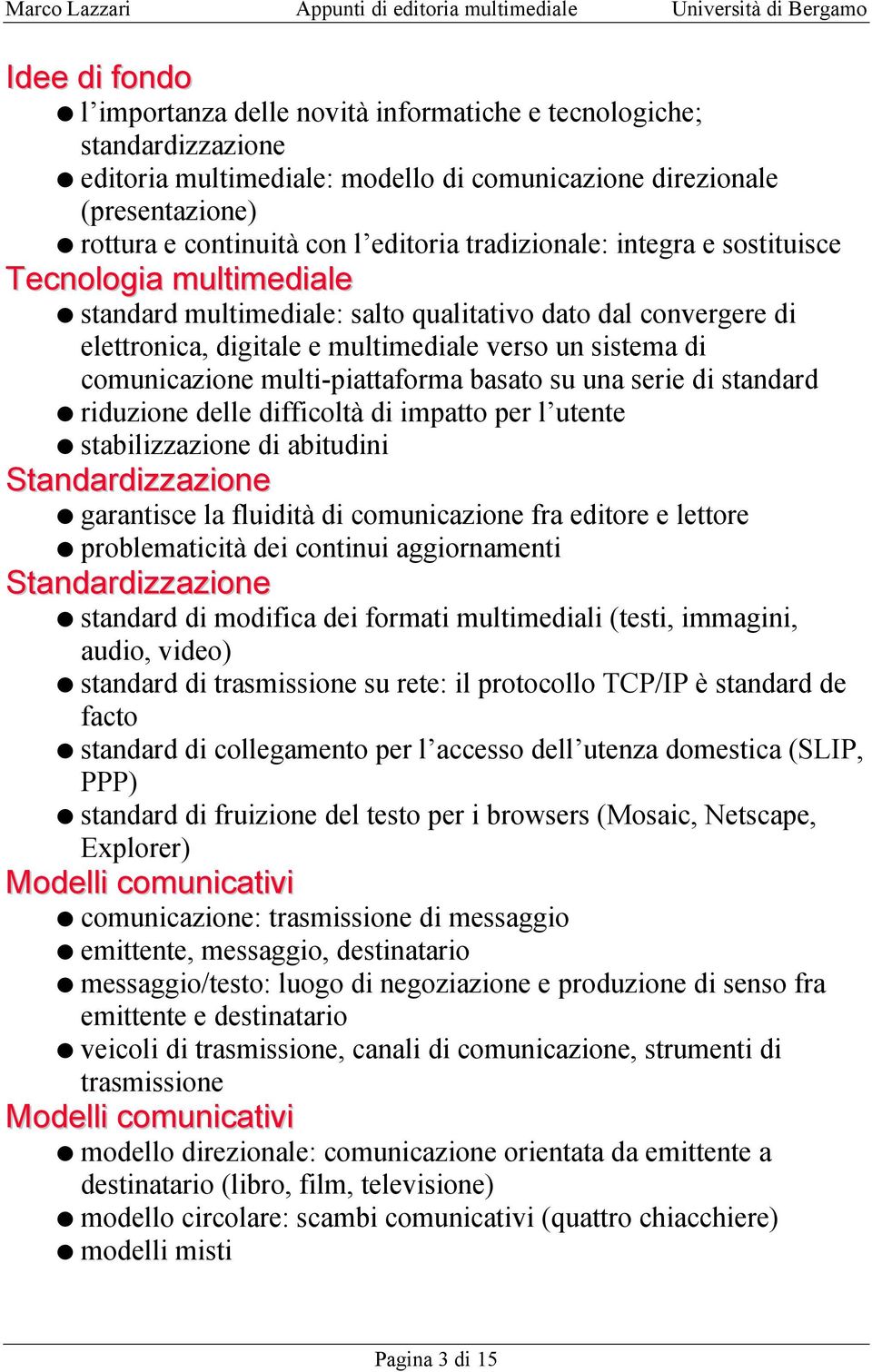 Marco Lazzari Appunti di editoria multimediale Università di Bergamo

Idee di fondo

● l’importanza delle novità informatiche e tecnologiche; standardizzazione
● editoria multimediale: modello di comunicazione direzionale (presentazione)
● rottura e continuità con l’editoria tradizionale: integra e sostituisce

Tecnologia multimediale

● standard multimediale: salto qualitativo dato dal convergere di elettronica, digitale e multimediale verso un sistema di comunicazione multi-piattaforma basato su una serie di standard
● riduzione delle difficoltà di impatto per l’utente
● stabilizzazione di abitudini

Standardizzazione

● garantisce la fluidità di comunicazione fra editore e lettore
● problematicità dei continui aggiornamenti

Standardizzazione

● standard di modifica dei formati multimediali (testi, immagini, audio, video)
● standard di trasmissione su rete: il protocollo TCP/IP è standard de facto
● standard di collegamento per l’accesso dell’utenza domestica (SLIP, PPP)
● standard di fruizione del testo per i browsers (Mosaic, Netscape, Explorer)

Modelli comunicativi

● comunicazione: trasmissione di messaggio
● emittente, messaggio, destinatario
● messaggio/testo: luogo di negoziazione e produzione di senso fra emittente e destinatario
● veicoli di trasmissione, canali di comunicazione, strumenti di trasmissione

Modelli comunicativi

● modello direzionale: comunicazione orientata da emittente a destinatario (libro, film, televisione)
● modello circolare: scambi comunicativi (quattro chiacchiere)
● modelli misti

Pagina 3 di 15